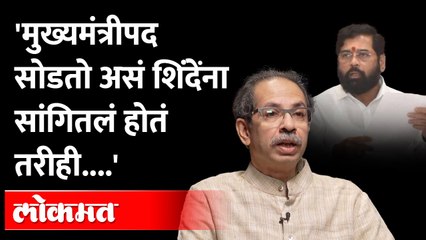 'मुख्यमंत्रीपद सोडतो असं शिंदेंना सांगितलं होतं तरीही....'

लोकमत